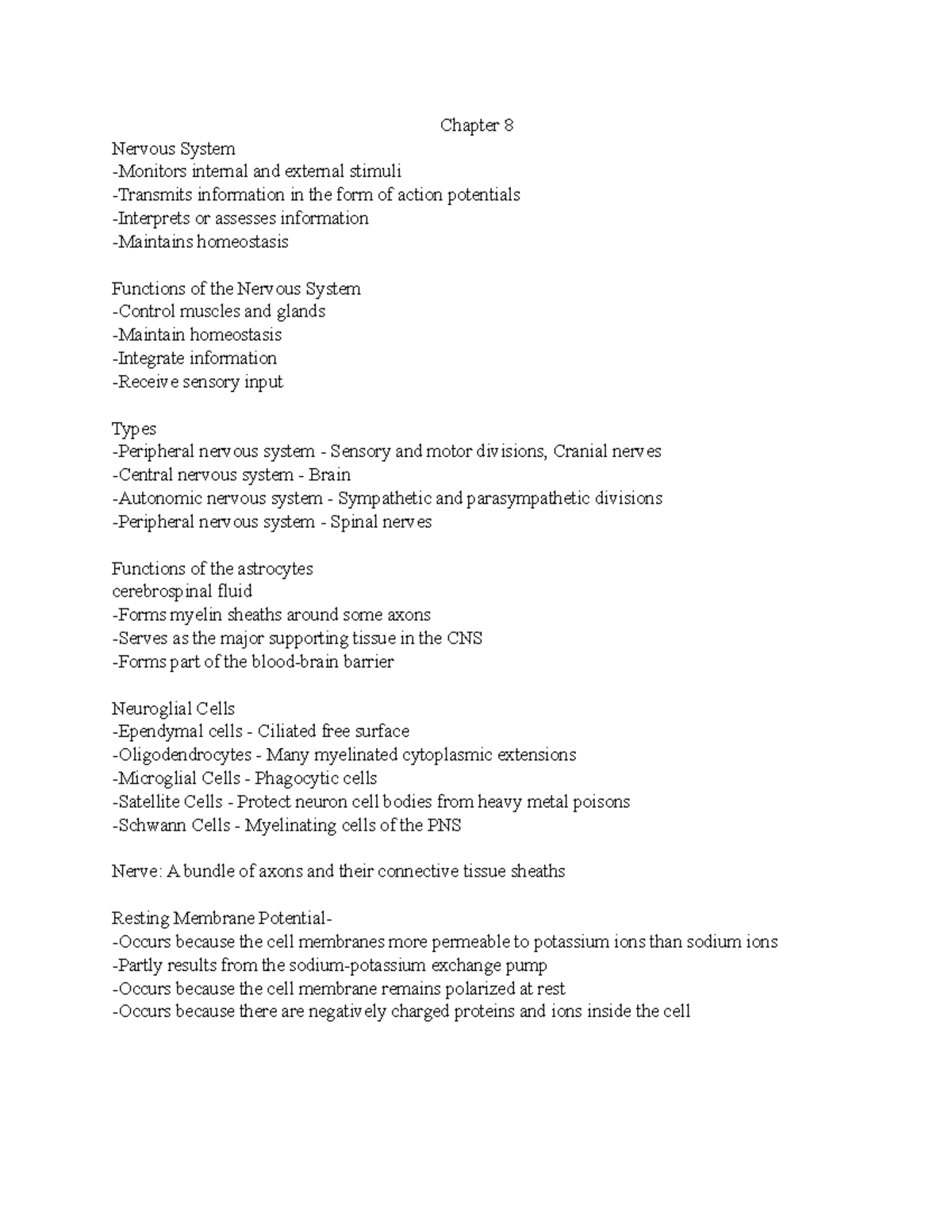 Chapter 8

Nervous System
-Monitors internal and external stimuli
-Transmits information in the form of action potentials
-Interprets or assesses information
-Maintains homeostasis

Functions of the Nervous System
-Control muscles and glands
-Maintain homeostasis
-Integrate information
-Receive sensory input

Types
-Peripheral nervous system - Sensory and motor divisions, Cranial nerves
-Central nervous system - Brain
-Autonomic nervous system - Sympathetic and parasympathetic divisions
-Peripheral nervous system - Spinal nerves

Functions of the astrocytes
cerebrospinal fluid
-Forms myelin sheaths around some axons
-Serves as the major supporting tissue in the CNS
-Forms part of the blood-brain barrier

Neuroglial Cells
-Ependymal cells - Ciliated free surface
-Oligodendrocytes - Many myelinated cytoplasmic extensions
-Microglial Cells - Phagocytic cells
-Satellite Cells - Protect neuron cell bodies from heavy metal poisons
-Schwann Cells - Myelinating cells of the PNS

Nerve: A bundle of axons and their connective tissue sheaths

Resting Membrane Potential-
-Occurs because the cell membranes more permeable to potassium ions than sodium ions
-Partly results from the sodium-potassium exchange pump
-Occurs because the cell membrane remains polarized at rest
-Occurs because there are negatively charged proteins and ions inside the cell